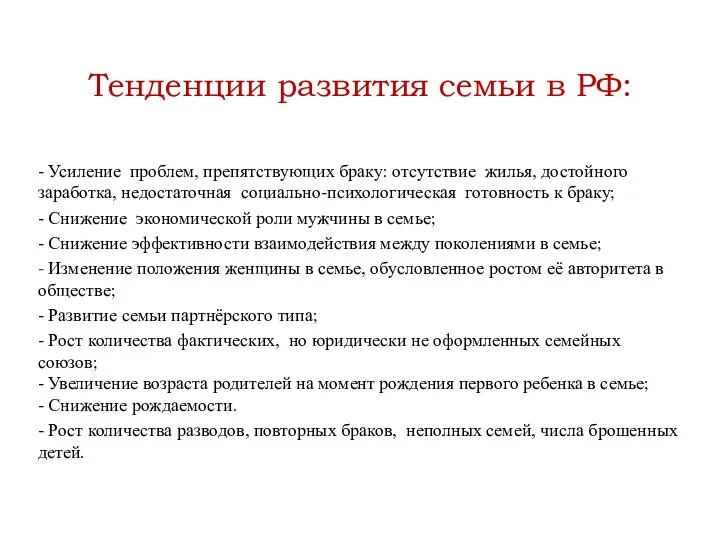 Тенденции развития семьи в РФ:

- Усиление проблем, препятствующих браку: отсутствие жилья, достойного заработка, недостаточная социально-психологическая готовность к браку;

- Снижение экономической роли мужчины в семье;

- Снижение эффективности взаимодействия между поколениями в семье;

- Изменение положения женщины в семье, обусловленное ростом её авторитета в обществе;

- Развитие семьи партнёрского типа;

- Рост количества фактических, но юридически не оформленных семейных союзов;

- Увеличение возраста родителей на момент рождения первого ребенка в семье;

- Снижение рождаемости.

- Рост количества разводов, повторных браков, неполных семей, числа брошенных детей.